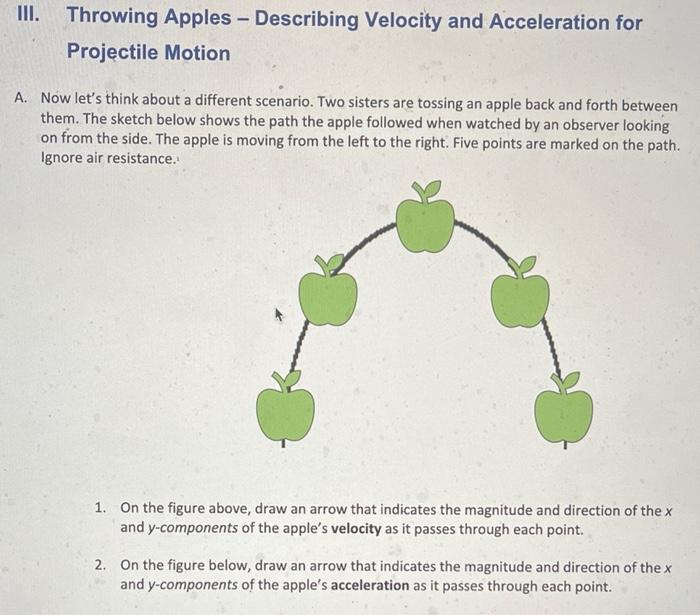 III. Throwing Apples – Describing Velocity and Acceleration for Projectile Motion

A. Now let's think about a different scenario. Two sisters are tossing an apple back and forth between them. The sketch below shows the path the apple followed when watched by an observer looking on from the side. The apple is moving from the left to the right. Five points are marked on the path. Ignore air resistance.

1. On the figure above, draw an arrow that indicates the magnitude and direction of the x and y-components of the apple's velocity as it passes through each point.

2. On the figure below, draw an arrow that indicates the magnitude and direction of the x and y-components of the apple's acceleration as it passes through each point.